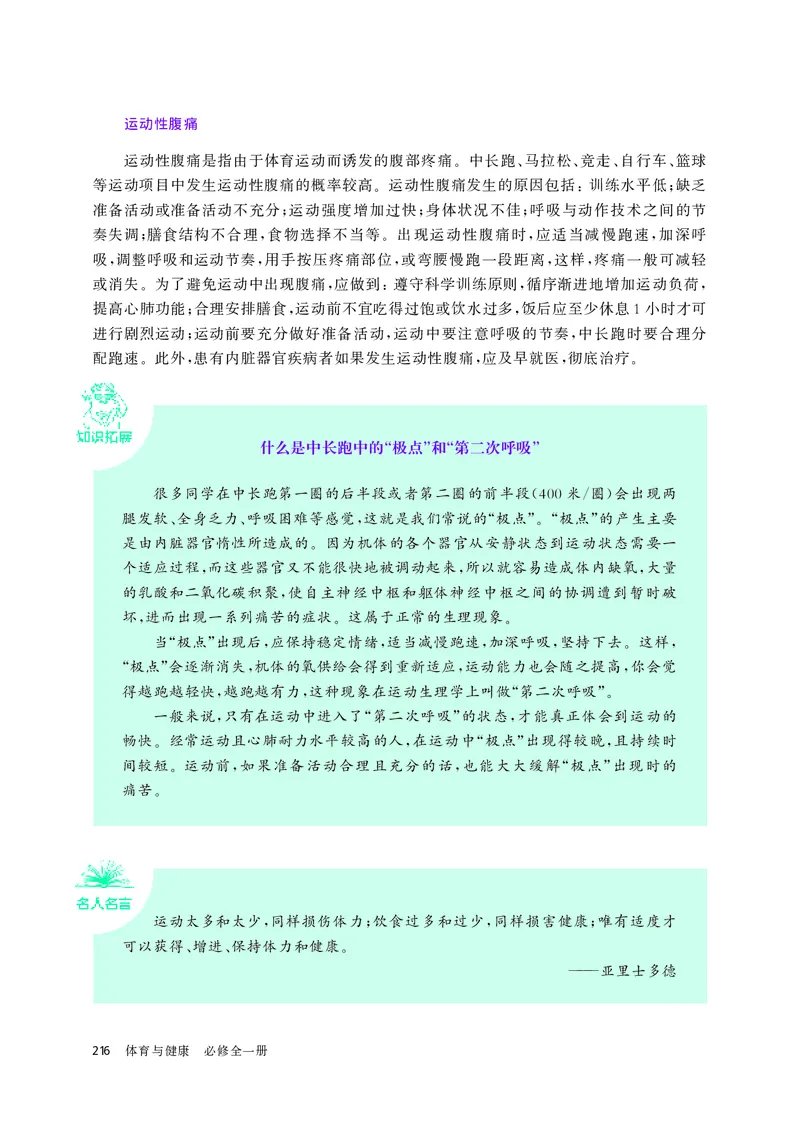 运动性腹痛

运动性腹痛是指由于体育运动而诱发的腹部疼痛。中长跑、马拉松、竞走、自行车、篮球等运动项目中发生运动性腹痛的概率较高。运动性腹痛发生的原因包括：训练水平低；缺乏准备活动或准备活动不充分；运动强度增加过快；身体状况不佳；呼吸与动作技术之间的节奏失调；膳食结构不合理，食物选择不当等。出现运动性腹痛时，应适当减慢跑速，加深呼吸，调整呼吸和运动节奏，用手按压疼痛部位，或弯腰慢跑一段距离，这样，疼痛一般可减轻或消失。为了避免运动中出现腹痛，应做到：遵守科学训练原则，循序渐进地增加运动负荷，提高心肺功能；合理安排膳食，运动前不宜吃得过饱或饮水过多，饭后应至少休息1小时才可进行剧烈运动；运动前要充分做好准备活动，运动中要注意呼吸的节奏，中长跑时要合理分配跑速。此外，患有内脏器官疾病者如果发生运动性腹痛，应及早就医，彻底治疗。

知识拓展

什么是中长跑中的“极点”和“第二次呼吸”

很多同学在中长跑第一圈的后半段或者第二圈的前半段(400米/圈)会出现两腿发软、全身乏力、呼吸困难等感觉，这就是我们常说的“极点”。“极点”的产生主要是由内脏器官惰性所造成的。因为机体的各个器官从安静状态到运动状态需要一个适应过程，而这些器官又不能很快地被调动起来，所以就容易造成体内缺氧，大量的乳酸和二氧化碳积聚，使自主神经中枢和躯体神经中枢之间的协调遭到暂时破坏，进而出现一系列痛苦的症状。这属于正常的生理现象。

当“极点”出现后，应保持稳定情绪，适当减慢跑速，加深呼吸，坚持下去。这样，“极点”会逐渐消失，机体的氧供给会得到重新适应，运动能力也会随之提高，你会觉得越跑越轻快，越跑越有力，这种现象在运动生理学上叫做“第二次呼吸”。

一般来说，只有在运动中进入了“第二次呼吸”的状态，才能真正体会到运动的畅快。经常运动且心肺耐力水平较高的人，在运动中“极点”出现得较晚，且持续时间较短。运动前，如果准备活动合理且充分的话，也能大大缓解“极点”出现时的痛苦。

名人名言

运动太多和太少，同样损伤体力；饮食过多和过少，同样损害健康；唯有适度才可以获得、增进、保持体力和健康。

——亚里士多德

216 体育与健康 必修全一册